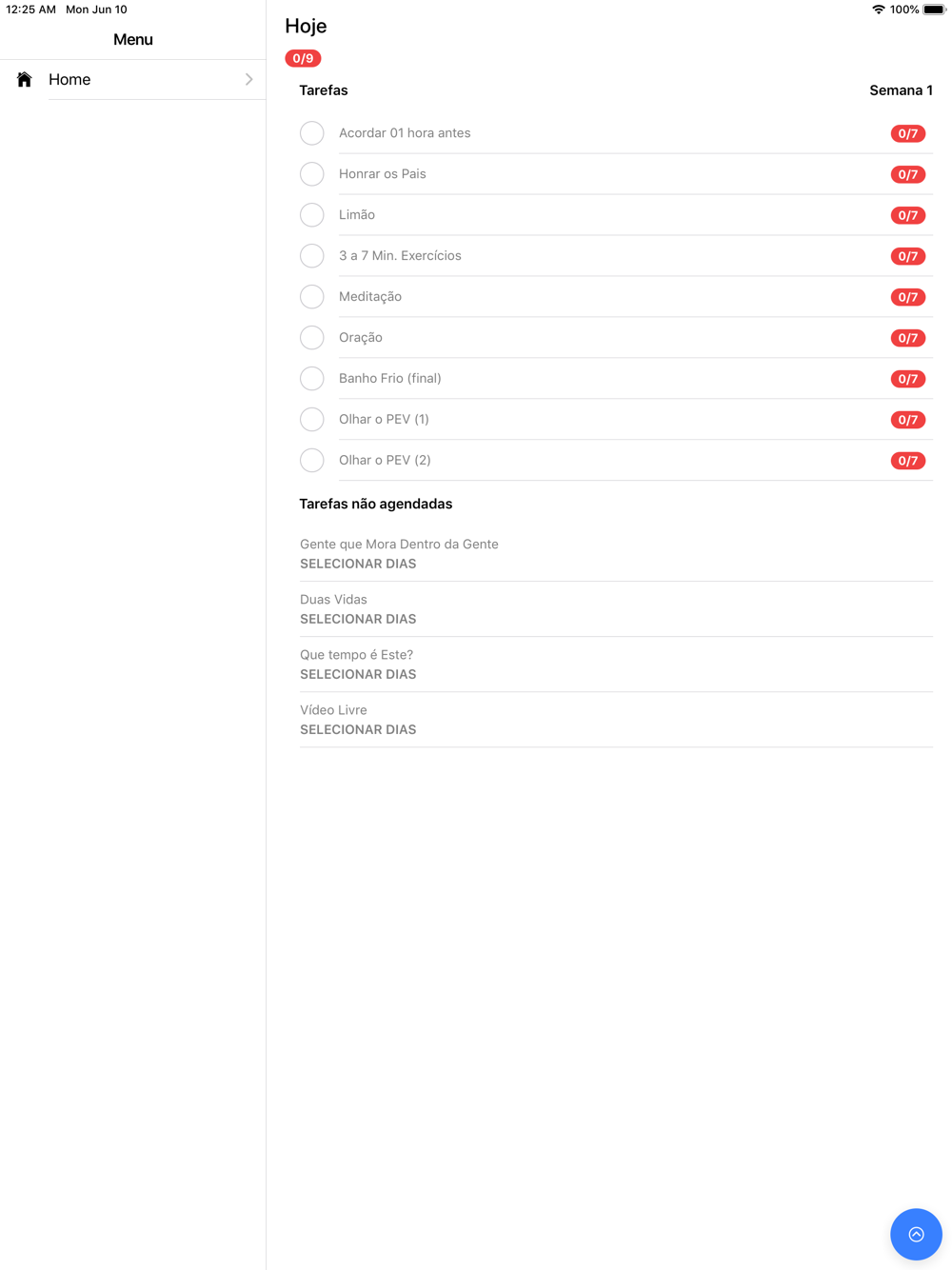 12:25 AM Mon Jun 10

100%

Menu

Home

Hoje

0/9

Tarefas

Semana 1

Acordar 01 hora antes 0/7

Honrar os Pais 0/7

Limão 0/7

3 a 7 Min. Exercícios 0/7

Meditação 0/7

Oração 0/7

Banho Frio (final) 0/7

Olhar o PEV (1) 0/7

Olhar o PEV (2) 0/7

Tarefas não agendadas

Gente que Mora Dentro da Gente
SELECIONAR DIAS

Duas Vidas
SELECIONAR DIAS

Que tempo é Este?
SELECIONAR DIAS

Vídeo Livre
SELECIONAR DIAS